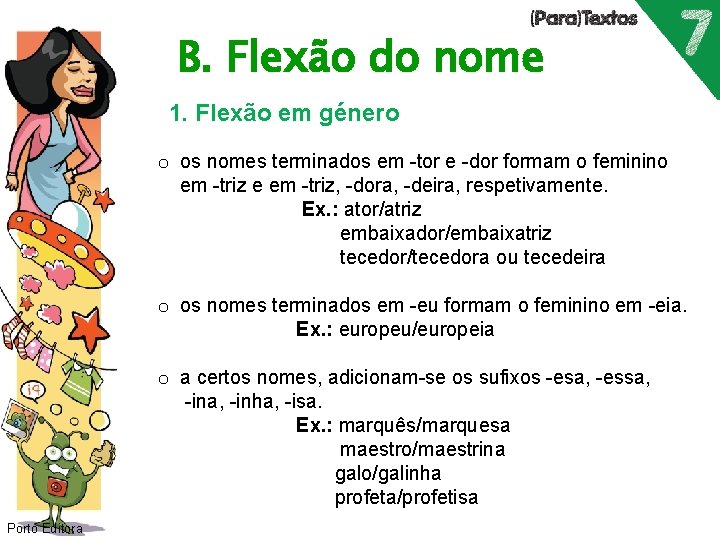 (Para)Textos

7

B. Flexão do nome

1. Flexão em género

o os nomes terminados em -tor e -dor formam o feminino em -triz e em -triz, -dora, -deira, respetivamente.

Ex.: ator/atriz
embaixador/embaixatriz
tecedor/tecedora ou tecedeira

o os nomes terminados em -eu formam o feminino em -eia.

Ex.: europeu/europeia

o a certos nomes, adicionam-se os sufixos -esa, -essa, -ina, -inha, -isa.

Ex.: marquês/marquesa
maestro/maestrina
galo/galinha
profeta/profetisa

Porto Editora